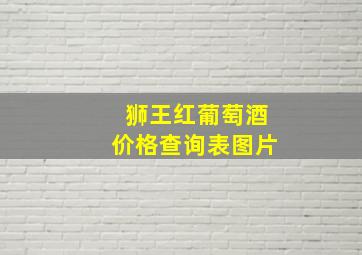 狮王红葡萄酒
价格查询表图片